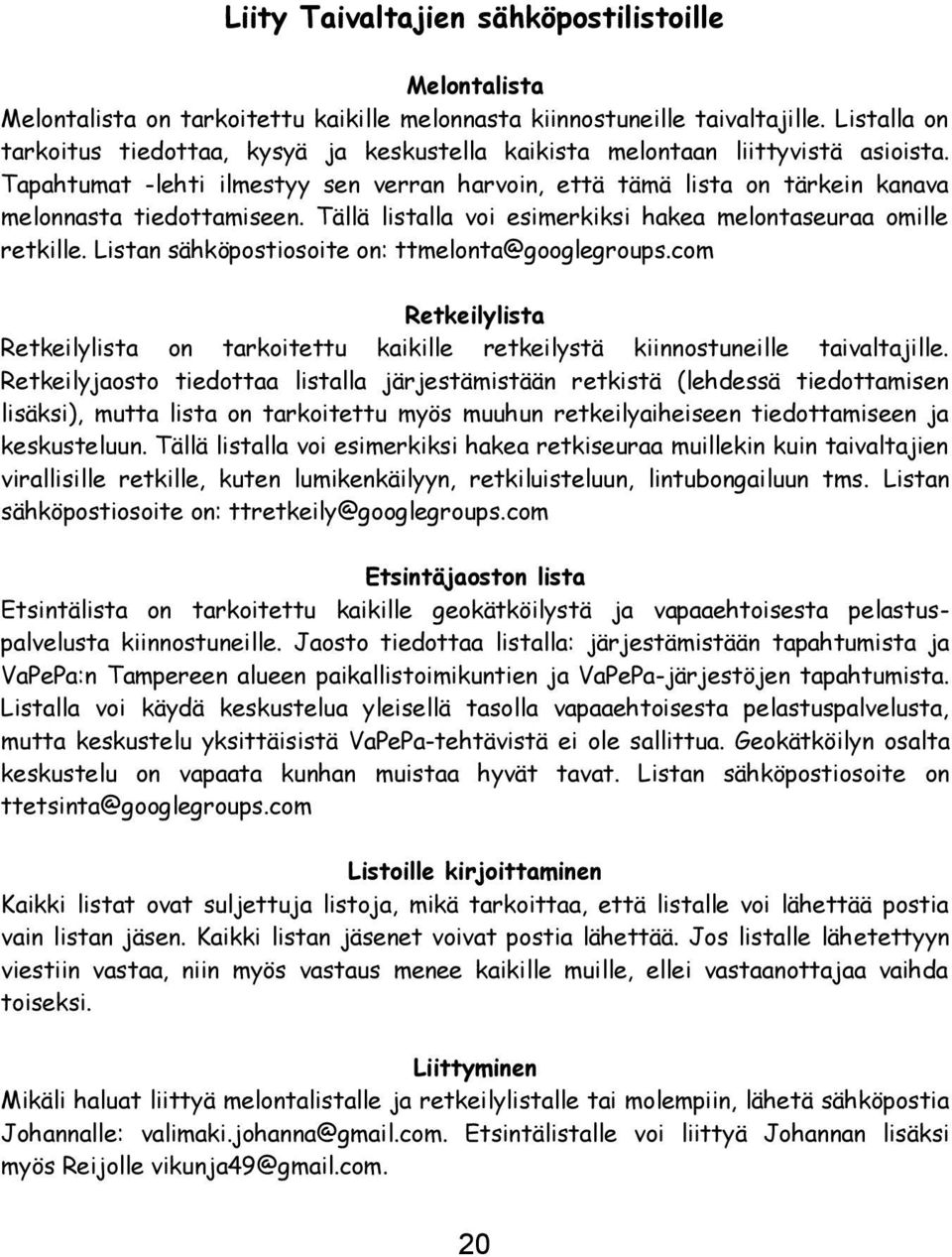 Liity Taivaltajien sähköpostilistoille

Melontalista
Melontalista on tarkoitettu kaikille melonnasta kiinnostuneille taivaltajille. Listalla on tarkoitus tiedottaa, kysyä ja keskustella kaikista melontaan liittyvistä asioista. Tapahtumat -lehti ilmestyy sen verran harvoin, että tämä lista on tärkein kanava melonnasta tiedottamiseen. Tällä listalla voi esimerkiksi hakea melontaseuraa omille retkille. Listan sähköpostiosoite on: ttmelonta@googlegroups.com

Retkeilylista
Retkeilylista on tarkoitettu kaikille retkeilystä kiinnostuneille taivaltajille. Retkeilyjaosto tiedottaa listalla järjestämistään retkistä (lehdessä tiedottamisen lisäksi), mutta lista on tarkoitettu myös muuhun retkeilyaiheiseen tiedottamiseen ja keskusteluun. Tällä listalla voi esimerkiksi hakea retkiseuraa muillekin kuin taivaltajien virallisille retkille, kuten lumikenkäilyyn, retkiluisteluun, lintubongailuun tms. Listan sähköpostiosoite on: ttretkeily@googlegroups.com

Etsintäjaoston lista
Etsintälista on tarkoitettu kaikille geokätköilystä ja vapaaehtoisesta pelastuspalvelusta kiinnostuneille. Jaosto tiedottaa listalla: järjestämistään tapahtumista ja VaPePa:n Tampereen alueen paikallistoimikuntien ja VaPePa-järjestöjen tapahtumista. Listalla voi käydä keskustelua yleisellä tasolla vapaaehtoisesta pelastuspalvelusta, mutta keskustelu yksittäisistä VaPePa-tehtävistä ei ole sallittua. Geokätköilyn osalta keskustelu on vapaata kunhan muistaa hyvät tavat. Listan sähköpostiosoite on ttetsinta@googlegroups.com

Listoille kirjoittaminen
Kaikki listat ovat suljettuja listoja, mikä tarkoittaa, että listalle voi lähettää postia vain listan jäsen. Kaikki listan jäsenet voivat postia lähettää. Jos listalle lähetettyyn viestiin vastaa, niin myös vastaus menee kaikille muille, ellei vastaanottajaa vaihda toiseksi.

Liittyminen
Mikäli haluat liittyä melontalistalle ja retkeilylistalle tai molempiin, lähetä sähköpostia Johannalle: valimaki.johanna@gmail.com. Etsintälistalle voi liittyä Johannan lisäksi myös Reijolle vikunja49@gmail.com.

20